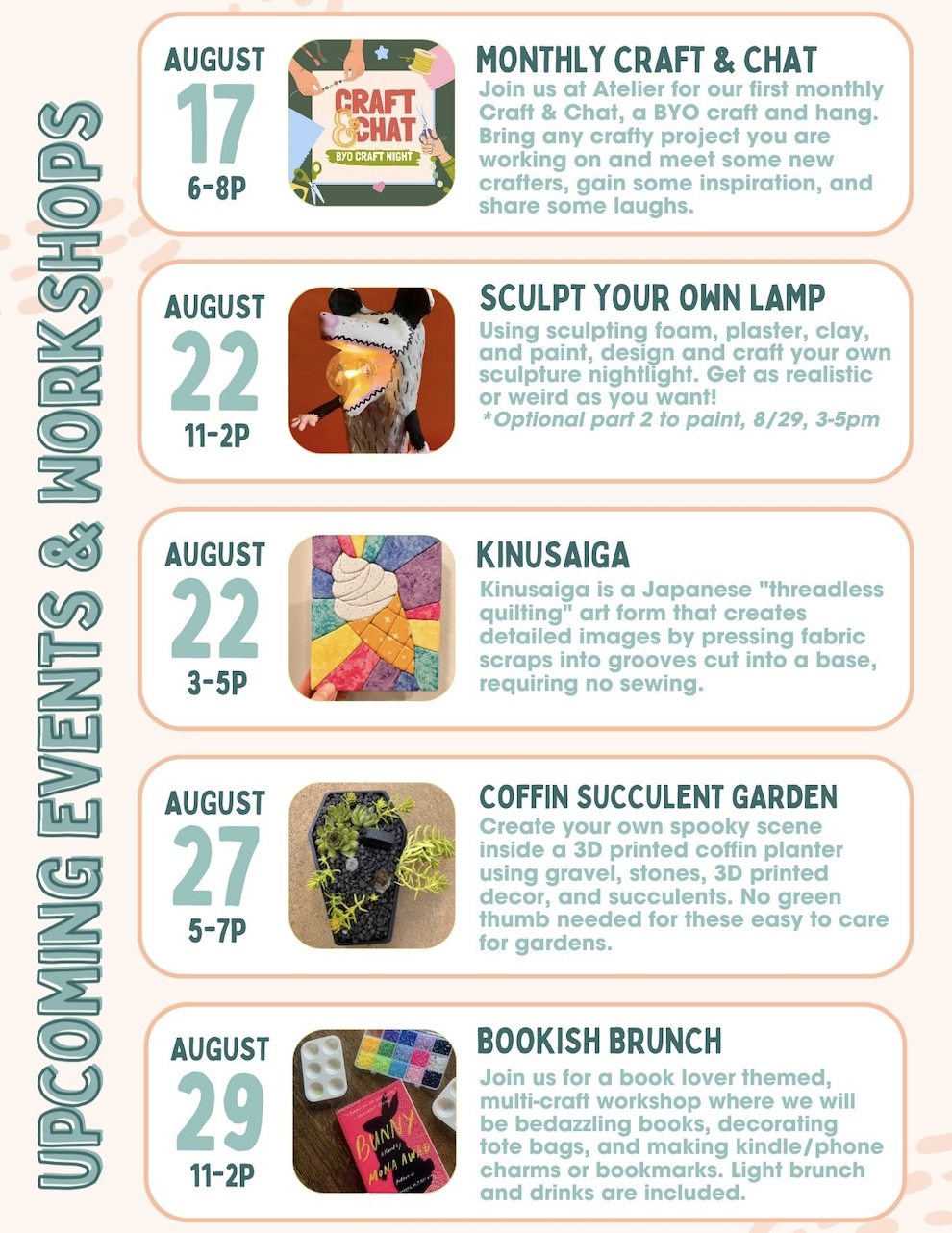 UPCOMING EVENTS & WORKSHOPS

AUGUST
17
6-8P

CRAFT & CHAT
BYO CRAFT NIGHT

MONTHLY CRAFT & CHAT
Join us at Atelier for our first monthly Craft & Chat, a BYO craft and hang. Bring any crafty project you are working on and meet some new crafters, gain some inspiration, and share some laughs.

AUGUST
22
11-2P

SCULPT YOUR OWN LAMP
Using sculpting foam, plaster, clay, and paint, design and craft your own sculpture nightlight. Get as realistic or weird as you want!
*Optional part 2 to paint, 8/29, 3-5pm

AUGUST
22
3-5P

KINUSAIGA
Kinusaiga is a Japanese "threadless quilting" art form that creates detailed images by pressing fabric scraps into grooves cut into a base, requiring no sewing.

AUGUST
27
5-7P

COFFIN SUCCULENT GARDEN
Create your own spooky scene inside a 3D printed coffin planter using gravel, stones, 3D printed decor, and succulents. No green thumb needed for these easy to care for gardens.

AUGUST
29
11-2P

BUNNY
MONA AWAD

BOOKISH BRUNCH
Join us for a book lover themed, multi-craft workshop where we will be bedazzling books, decorating tote bags, and making kindle/phone charms or bookmarks. Light brunch and drinks are included.